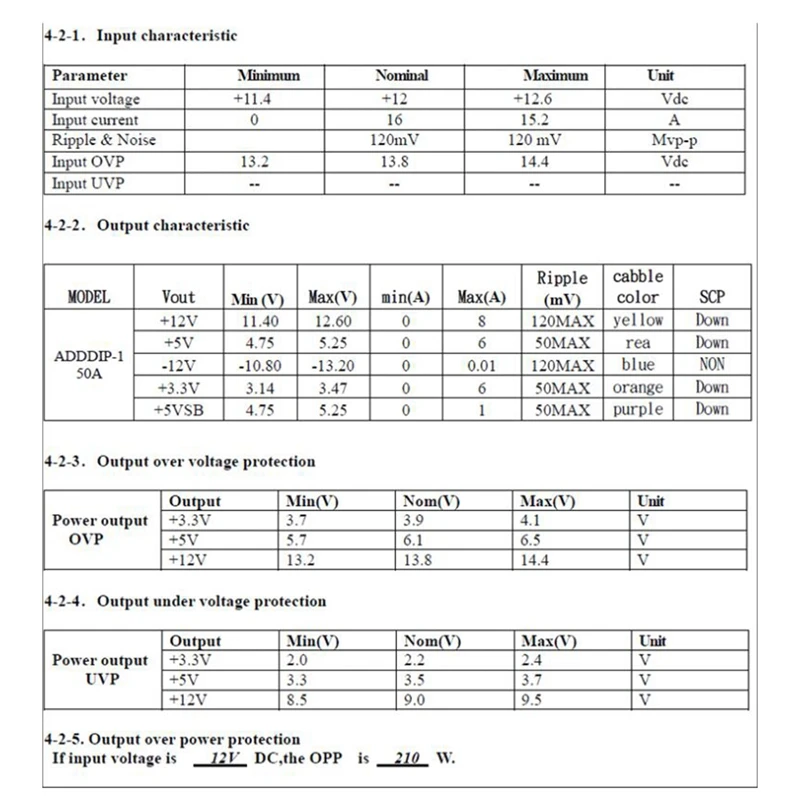 4-2-1. Input characteristic

| Parameter | Minimum | Nominal | Maximum | Unit |
|---|---|---|---|---|
| Input voltage | +11.4 | +12 | +12.6 | Vdc |
| Input current | 0 | 16 | 15.2 | A |
| Ripple & Noise | | 120mV | 120 mV | Mvp-p |
| Input OVP | 13.2 | 13.8 | 14.4 | Vdc |
| Input UVP | -- | -- | -- | -- |

4-2-2. Output characteristic

| MODEL | Vout | Min (V) | Max(V) | min(A) | Max(A) | Ripple (mV) | cabble color | SCP |
|---|---|---|---|---|---|---|---|---|
| ADDDIP-1 50A | +12V | 11.40 | 12.60 | 0 | 8 | 120MAX | yellow | Down |
| | +5V | 4.75 | 5.25 | 0 | 6 | 50MAX | rea | Down |
| | -12V | -10.80 | -13.20 | 0 | 0.01 | 120MAX | blue | NON |
| | +3.3V | 3.14 | 3.47 | 0 | 6 | 50MAX | orange | Down |
| | +5VSB | 4.75 | 5.25 | 0 | 1 | 50MAX | purple | Down |

4-2-3. Output over voltage protection

| | Output | Min(V) | Nom(V) | Max(V) | Unit |
|---|---|---|---|---|---|
| Power output OVP | +3.3V | 3.7 | 3.9 | 4.1 | V |
| | +5V | 5.7 | 6.1 | 6.5 | V |
| | +12V | 13.2 | 13.8 | 14.4 | V |

4-2-4. Output under voltage protection

| | Output | Min(V) | Nom(V) | Max(V) | Unit |
|---|---|---|---|---|---|
| Power output UVP | +3.3V | 2.0 | 2.2 | 2.4 | V |
| | +5V | 3.3 | 3.5 | 3.7 | V |
| | +12V | 8.5 | 9.0 | 9.5 | V |

4-2-5. Output over power protection
If input voltage is 12V DC,the OPP is 210 W.